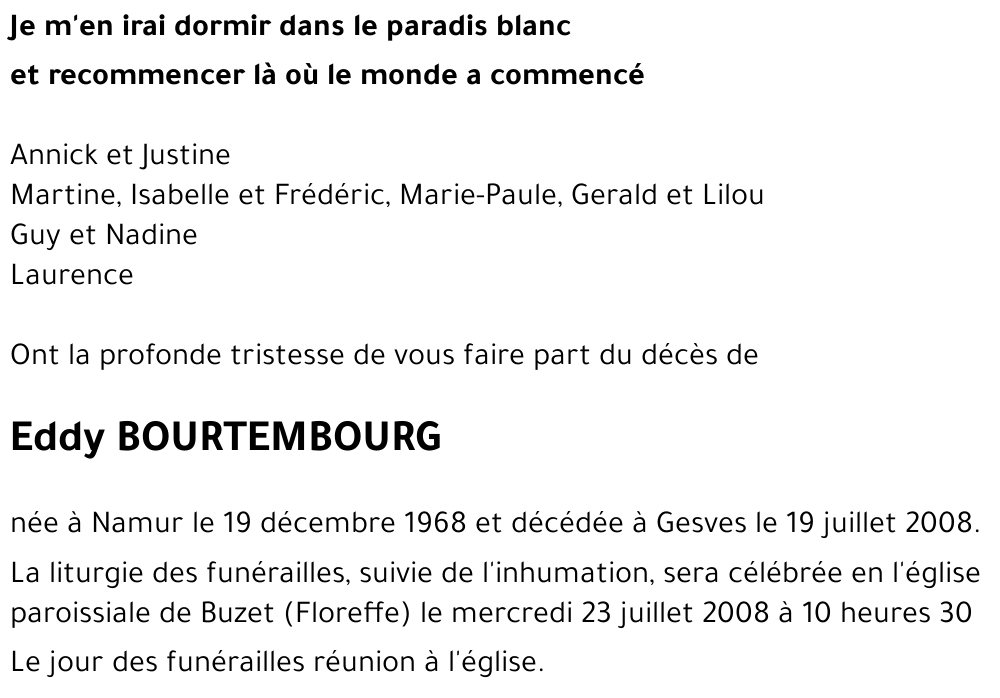 Je m'en irai dormir dans le paradis blanc
et recommencer là où le monde a commencé

Annick et Justine
Martine, Isabelle et Frédéric, Marie-Paule, Gerald et Lilou
Guy et Nadine
Laurence

Ont la profonde tristesse de vous faire part du décès de

Eddy BOURTEMBOURG

née à Namur le 19 décembre 1968 et décédée à Gesves le 19 juillet 2008.

La liturgie des funérailles, suivie de l'inhumation, sera célébrée en l'église paroissiale de Buzet (Floreffe) le mercredi 23 juillet 2008 à 10 heures 30

Le jour des funérailles réunion à l'église.